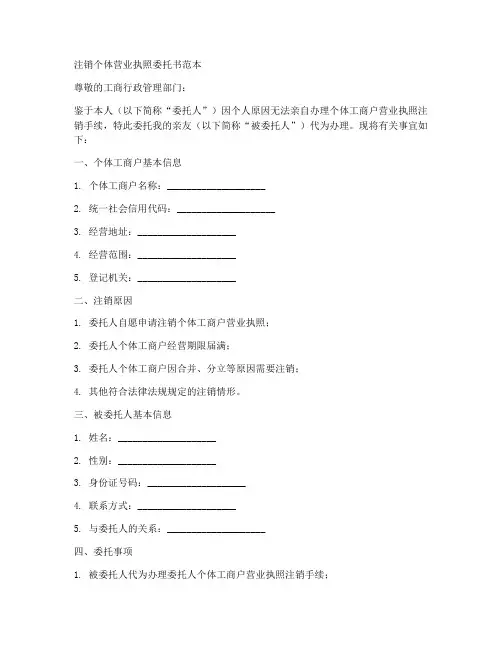 注销个体营业执照委托书范本

尊敬的工商行政管理部门：

鉴于本人（以下简称“委托人”）因个人原因无法亲自办理个体工商户营业执照注销手续，特此委托我的亲友（以下简称“被委托人”）代为办理。现将有关事宜如下：

一、个体工商户基本信息

1. 个体工商户名称：____________________

2. 统一社会信用代码：____________________

3. 经营地址：____________________

4. 经营范围：____________________

5. 登记机关：____________________

二、注销原因

1. 委托人自愿申请注销个体工商户营业执照；

2. 委托人个体工商户经营期限届满；

3. 委托人个体工商户因合并、分立等原因需要注销；

4. 其他符合法律法规规定的注销情形。

三、被委托人基本信息

1. 姓名：____________________

2. 性别：____________________

3. 身份证号码：____________________

4. 联系方式：____________________

5. 与委托人的关系：____________________

四、委托事项

1. 被委托人代为办理委托人个体工商户营业执照注销手续；